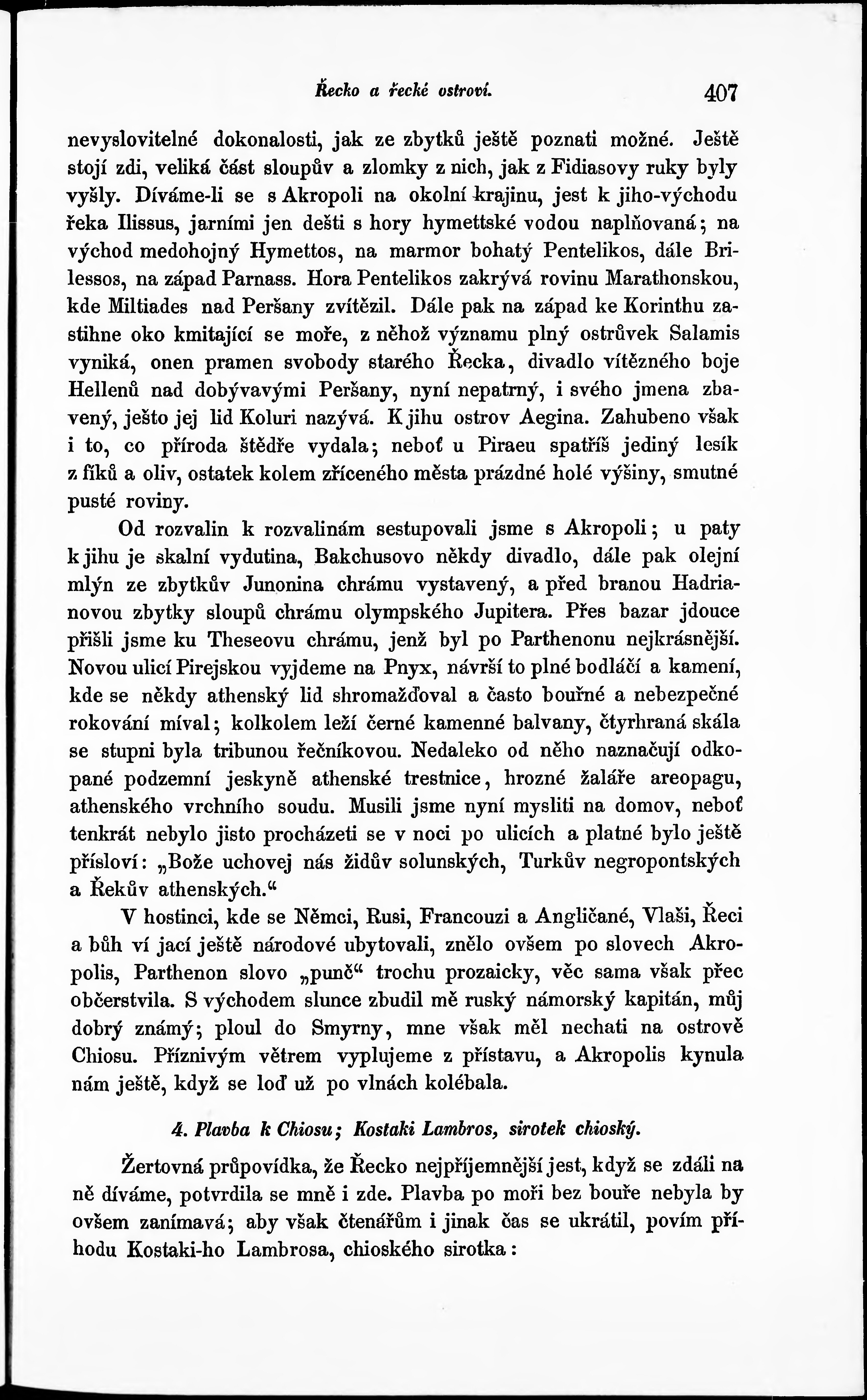 Řecko a řecké ostroví. 407

nevyslovitelné dokonalosti, jak ze zbytků ještě poznati možné. Ještě stojí zdi, veliká část sloupův a zlomky z nich, jak z Fidiasovy ruky byly vyšly. Díváme-li se s Akropoli na okolní krajinu, jest k jiho-východu řeka Ilissus, jarními jen dešti s hory hymettské vodou naplňovaná; na východ medohojný Hymettos, na marmor bohatý Pentelikos, dále Brilessos, na západ Parnass. Hora Pentelikos zakrývá rovinu Marathonskou, kde Miltiades nad Peršany zvítězil. Dále pak na západ ke Korinthu zastihne oko kmitající se moře, z něhož významu plný ostrůvek Salamis vyniká, onen pramen svobody starého Řecka, divadlo vítězného boje Hellenů nad dobývavými Peršany, nyní nepatrný, i svého jmena zbavený, ješto jej lid Koluri nazývá. K jihu ostrov Aegina. Zahubeno však i to, co příroda štědře vydala; neboť u Piraeu spatříš jediný lesík z fíků a oliv, ostatek kolem zříceného města prázdné holé výšiny, smutné pusté roviny.

Od rozvalin k rozvalinám sestupovali jsme s Akropoli; u paty k jihu je skalní vydutina, Bakchusovo někdy divadlo, dále pak olejní mlýn ze zbytkův Junonina chrámu vystavený, a před branou Hadrianovou zbytky sloupů chrámu olympského Jupitera. Přes bazar jdouce přišli jsme ku Theseovu chrámu, jenž byl po Parthenonu nejkrásnější. Novou ulicí Pirejskou vyjdeme na Pnyx, návrší to plné bodláčí a kamení, kde se někdy athenský lid shromažďoval a často bouřné a nebezpečné rokování míval; kolkolem leží černé kamenné balvany, čtyrhraná skála se stupni byla tribunou řečníkovou. Nedaleko od něho naznačují odkopané podzemní jeskyně athenské trestnice, hrozné žaláře areopagu, athenského vrchního soudu. Musili jsme nyní mysliti na domov, neboť tenkrát nebylo jisto procházeti se v noci po ulicích a platné bylo ještě přísloví: „Bože uchovej nás židův solunských, Turkův negropontských a Řekův athenských.“

V hostinci, kde se Němci, Rusi, Francouzi a Angličané, Vlaši, Řeci a bůh ví jací ještě národové ubytovali, znělo ovšem po slovech Akropolis, Parthenon slovo „punč“ trochu prozaicky, věc sama však přec občerstvila. S východem slunce zbudil mě ruský námorský kapitán, můj dobrý známý; ploul do Smyrny, mne však měl nechati na ostrově Chiosu. Příznivým větrem vyplujeme z přístavu, a Akropolis kynula nám ještě, když se loď už po vlnách kolébala.

4. Plavba k Chiosu; Kostaki Lambros, sirotek chioský.

Žertovná průpovídka, že Řecko nejpříjemnější jest, když se zdáli na ně díváme, potvrdila se mně i zde. Plavba po moři bez bouře nebyla by ovšem zanímavá; aby však čtenářům i jinak čas se ukrátil, povím příhodu Kostaki-ho Lambrosa, chioského sirotka: